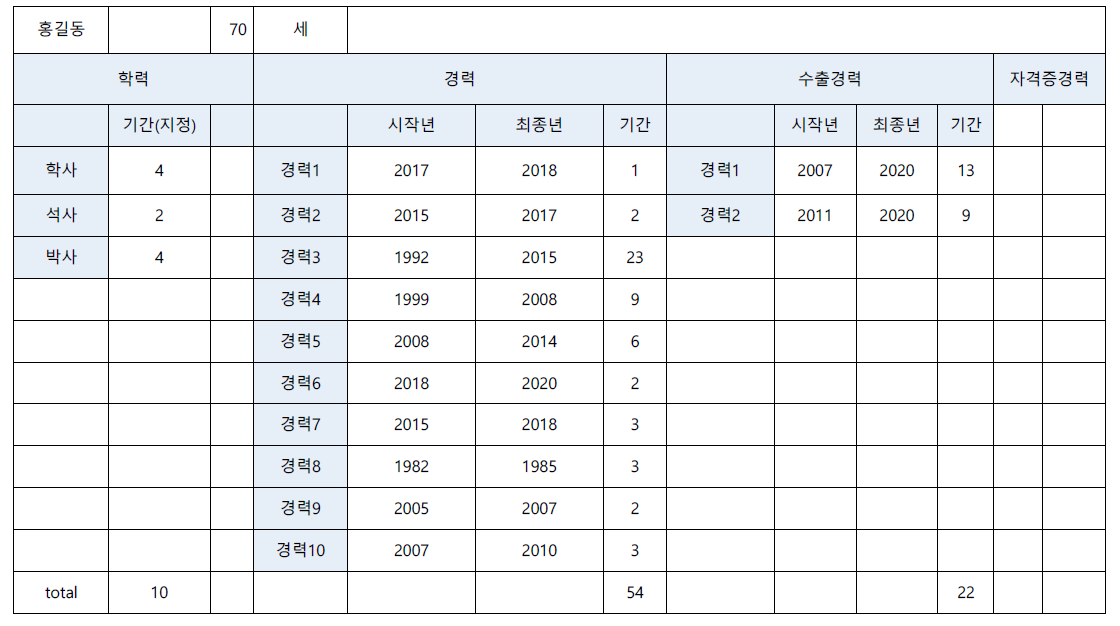 | 홍길동 | | 70 | 세 | | | | | | | | | |
|---|---|---|---|---|---|---|---|---|---|---|---|---|
| 학력 | | | 경력 | | | | 수출경력 | | | | 자격증경력 | |
| | 기간(지정) | | | 시작년 | 최종년 | 기간 | | 시작년 | 최종년 | 기간 | | |
| 학사 | 4 | | 경력1 | 2017 | 2018 | 1 | 경력1 | 2007 | 2020 | 13 | | |
| 석사 | 2 | | 경력2 | 2015 | 2017 | 2 | 경력2 | 2011 | 2020 | 9 | | |
| 박사 | 4 | | 경력3 | 1992 | 2015 | 23 | | | | | | |
| | | | 경력4 | 1999 | 2008 | 9 | | | | | | |
| | | | 경력5 | 2008 | 2014 | 6 | | | | | | |
| | | | 경력6 | 2018 | 2020 | 2 | | | | | | |
| | | | 경력7 | 2015 | 2018 | 3 | | | | | | |
| | | | 경력8 | 1982 | 1985 | 3 | | | | | | |
| | | | 경력9 | 2005 | 2007 | 2 | | | | | | |
| | | | 경력10 | 2007 | 2010 | 3 | | | | | | |
| total | 10 | | | | | 54 | | | | 22 | | |